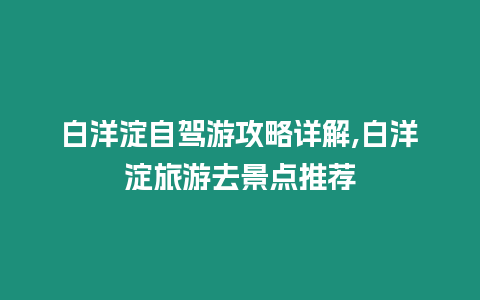 白洋淀自驾游攻略详解,白洋淀旅游去景点推荐